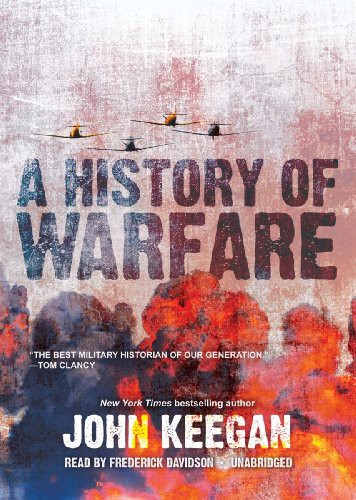 A HISTORY OF WARFARE

"THE BEST MILITARY HISTORIAN OF OUR GENERATION."
—TOM CLANCY

New York Times bestselling author
JOHN KEEGAN
READ BY FREDERICK DAVIDSON • UNABRIDGED